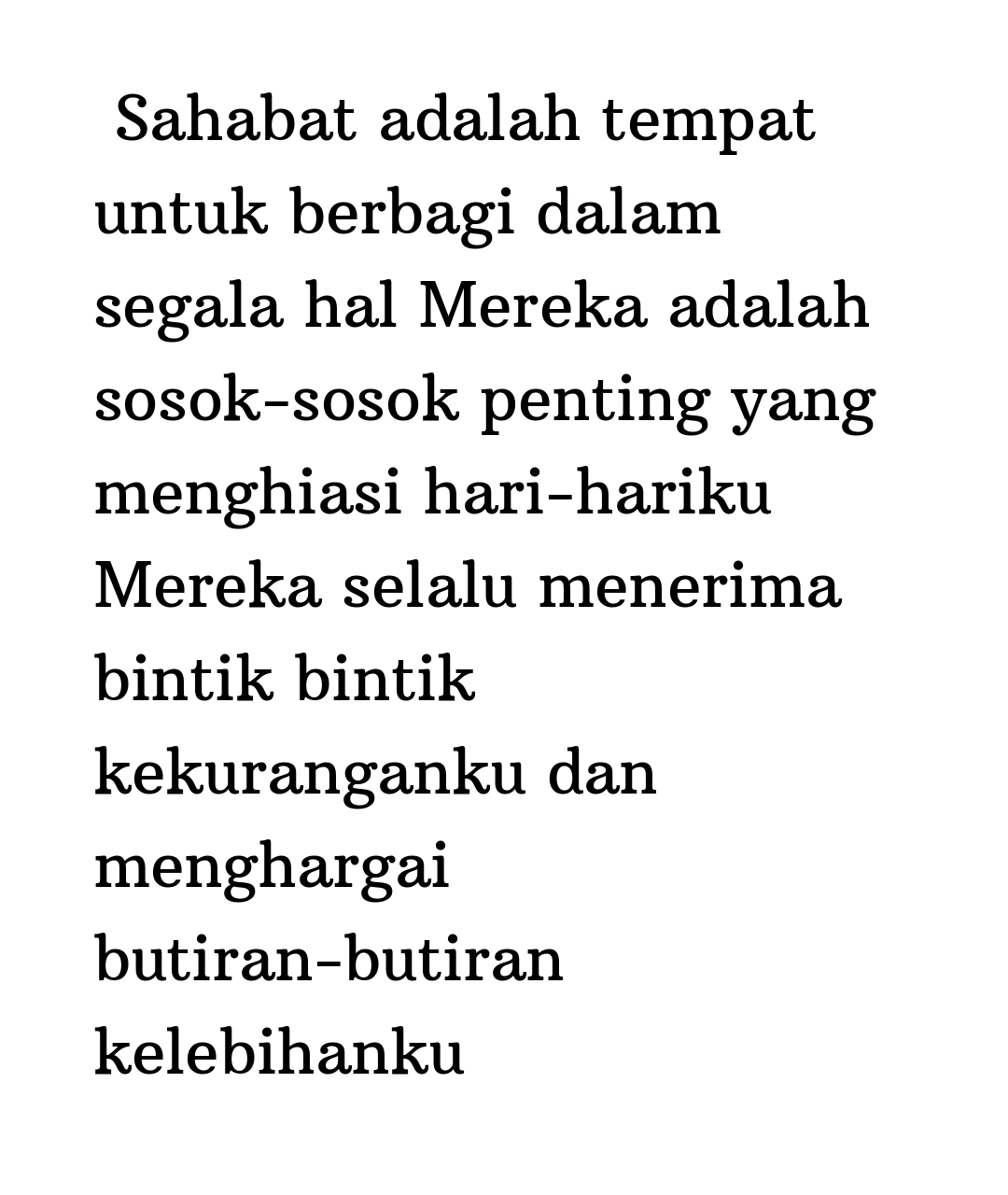 Sahabat adalah tempat untuk berbagi dalam segala hal Mereka adalah sosok-sosok penting yang menghiasi hari-hariku Mereka selalu menerima bintik bintik kekuranganku dan menghargai butiran-butiran kelebihanku